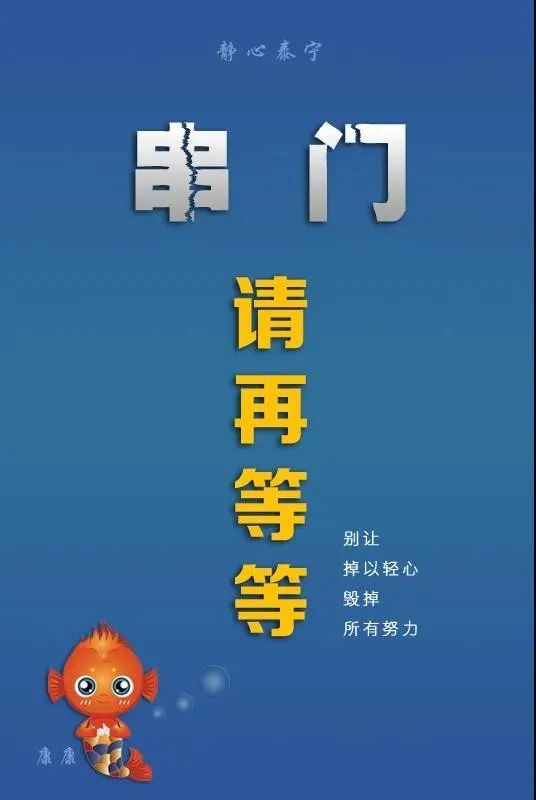 静心泰宁

串门

请再等等

别让
掉以轻心
毁掉
所有努力

康康